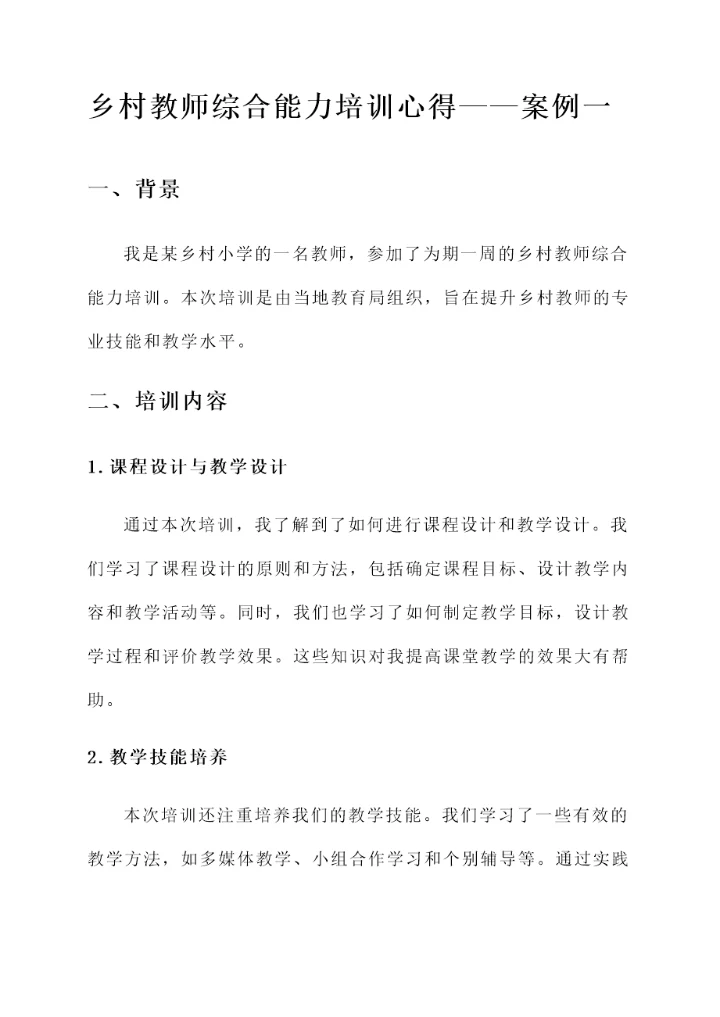 乡村教师综合能力培训心得——案例一

一、背景

我是某乡村小学的一名教师，参加了为期一周的乡村教师综合能力培训。本次培训是由当地教育局组织，旨在提升乡村教师的专业技能和教学水平。

二、培训内容

1. 课程设计与教学设计

通过本次培训，我了解到了如何进行课程设计和教学设计。我们学习了课程设计的原则和方法，包括确定课程目标、设计教学内容和教学活动等。同时，我们也学习了如何制定教学目标，设计教学过程和评价教学效果。这些知识对我提高课堂教学的效果大有帮助。

2. 教学技能培养

本次培训还注重培养我们的教学技能。我们学习了一些有效的教学方法，如多媒体教学、小组合作学习和个别辅导等。通过实践